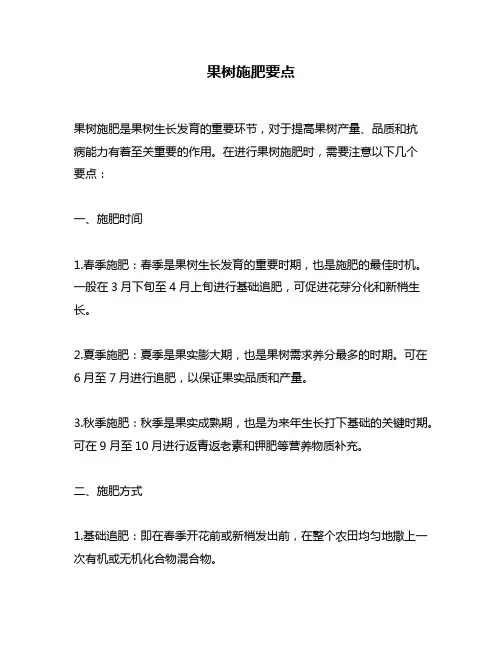 果树施肥要点

果树施肥是果树生长发育的重要环节，对于提高果树产量、品质和抗病能力有着至关重要的作用。在进行果树施肥时，需要注意以下几个要点：

一、施肥时间

1.春季施肥：春季是果树生长发育的重要时期，也是施肥的最佳时机。一般在 3 月下旬至 4 月上旬进行基础追肥，可促进花芽分化和新梢生长。

2.夏季施肥：夏季是果实膨大期，也是果树需求养分最多的时期。可在 6 月至 7 月进行追肥，以保证果实品质和产量。

3.秋季施肥：秋季是果实成熟期，也是为来年生长打下基础的关键时期。可在 9 月至 10 月进行返青返老素和钾肥等营养物质补充。

二、施肥方式

1.基础追肥：即在春季开花前或新梢发出前，在整个农田均匀地撒上一次有机或无机化合物混合物。